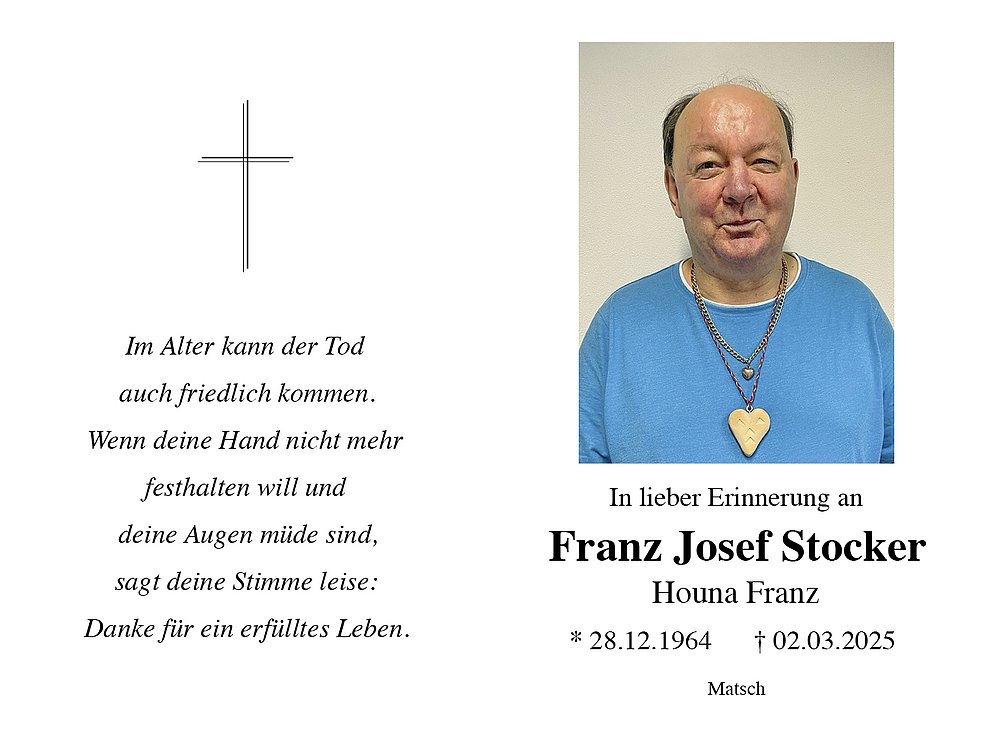 Im Alter kann der Tod
auch friedlich kommen.
Wenn deine Hand nicht mehr
festhalten will und
deine Augen müde sind,
sagt deine Stimme leise:
Danke für ein erfülltes Leben.

In lieber Erinnerung an

Franz Josef Stocker

Houna Franz

* 28.12.1964 † 02.03.2025

Matsch